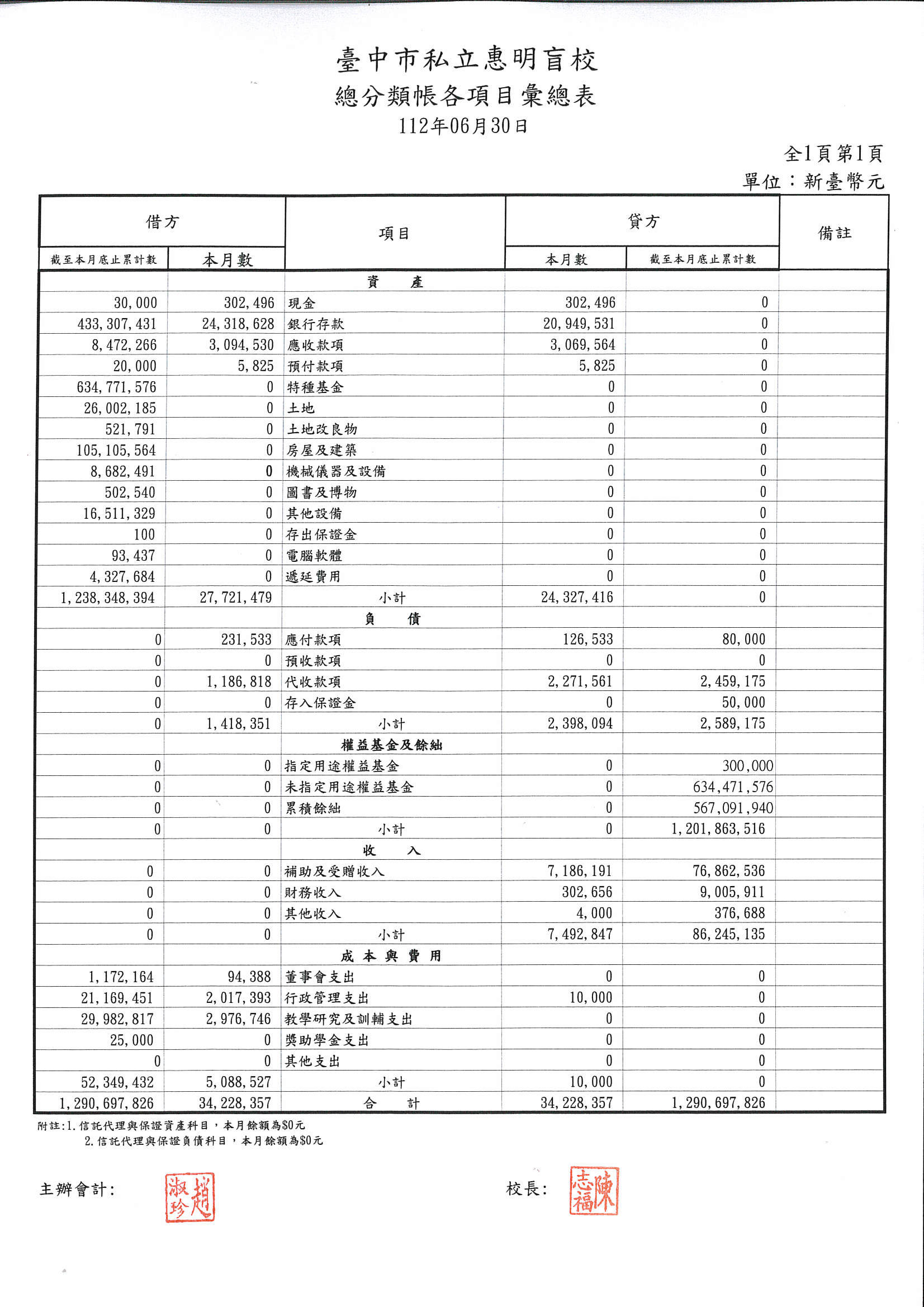 臺中市私立惠明盲校
總分類帳各項目彙總表
112年06月30日

全1頁第1頁
單位：新臺幣元

| 借方 截至本月底止累計數 | 借方 本月數 | 項目 | 貸方 本月數 | 貸方 截至本月底止累計數 | 備註 |
|---|---|---|---|---|---|
| | | 資　產 | | | |
| 30,000 | 302,496 | 現金 | 302,496 | 0 | |
| 433,307,431 | 24,318,628 | 銀行存款 | 20,949,531 | 0 | |
| 8,472,266 | 3,094,530 | 應收款項 | 3,069,564 | 0 | |
| 20,000 | 5,825 | 預付款項 | 5,825 | 0 | |
| 634,771,576 | 0 | 特種基金 | 0 | 0 | |
| 26,002,185 | 0 | 土地 | 0 | 0 | |
| 521,791 | 0 | 土地改良物 | 0 | 0 | |
| 105,105,564 | 0 | 房屋及建築 | 0 | 0 | |
| 8,682,491 | 0 | 機械儀器及設備 | 0 | 0 | |
| 502,540 | 0 | 圖書及博物 | 0 | 0 | |
| 16,511,329 | 0 | 其他設備 | 0 | 0 | |
| 100 | 0 | 存出保證金 | 0 | 0 | |
| 93,437 | 0 | 電腦軟體 | 0 | 0 | |
| 4,327,684 | 0 | 遞延費用 | 0 | 0 | |
| 1,238,348,394 | 27,721,479 | 小計 | 24,327,416 | 0 | |
| | | 負　債 | | | |
| 0 | 231,533 | 應付款項 | 126,533 | 80,000 | |
| 0 | 0 | 預收款項 | 0 | 0 | |
| 0 | 1,186,818 | 代收款項 | 2,271,561 | 2,459,175 | |
| 0 | 0 | 存入保證金 | 0 | 50,000 | |
| 0 | 1,418,351 | 小計 | 2,398,094 | 2,589,175 | |
| | | 權益基金及餘絀 | | | |
| 0 | 0 | 指定用途權益基金 | 0 | 300,000 | |
| 0 | 0 | 未指定用途權益基金 | 0 | 634,471,576 | |
| 0 | 0 | 累積餘絀 | 0 | 567,091,940 | |
| 0 | 0 | 小計 | 0 | 1,201,863,516 | |
| | | 收　入 | | | |
| 0 | 0 | 補助及受贈收入 | 7,186,191 | 76,862,536 | |
| 0 | 0 | 財務收入 | 302,656 | 9,005,911 | |
| 0 | 0 | 其他收入 | 4,000 | 376,688 | |
| 0 | 0 | 小計 | 7,492,847 | 86,245,135 | |
| | | 成本與費用 | | | |
| 1,172,164 | 94,388 | 董事會支出 | 0 | 0 | |
| 21,169,451 | 2,017,393 | 行政管理支出 | 10,000 | 0 | |
| 29,982,817 | 2,976,746 | 教學研究及訓輔支出 | 0 | 0 | |
| 25,000 | 0 | 獎助學金支出 | 0 | 0 | |
| 0 | 0 | 其他支出 | 0 | 0 | |
| 52,349,432 | 5,088,527 | 小計 | 10,000 | 0 | |
| 1,290,697,826 | 34,228,357 | 合　計 | 34,228,357 | 1,290,697,826 | |

附註:1.信託代理與保證資產科目，本月餘額為$0元
2.信託代理與保證負債科目，本月餘額為$0元

主辦會計: 趙淑珍

校長: 陳志福